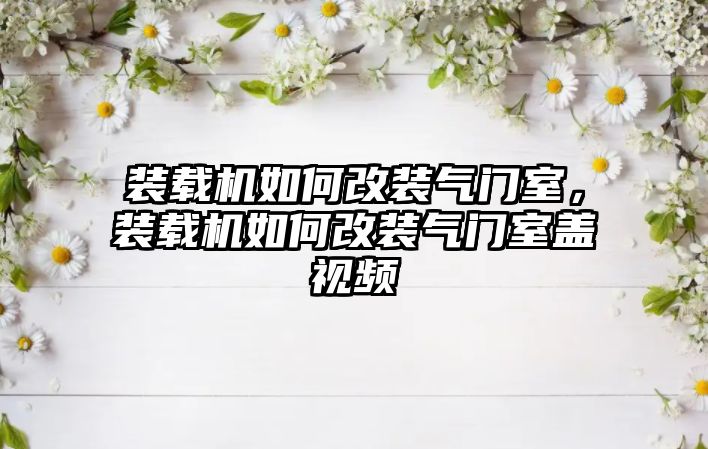 装载机如何改装气门室，装载机如何改装气门室盖视频